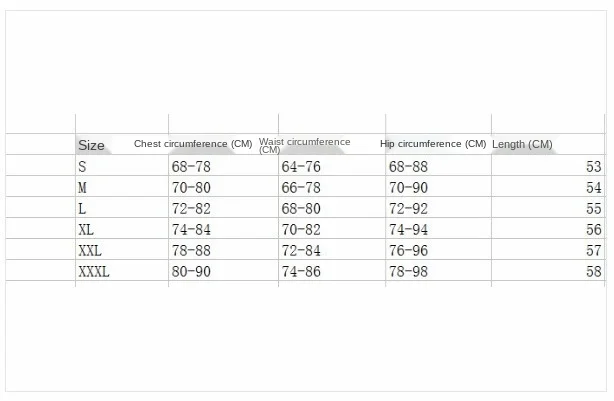 | Size | Chest circumference (CM) | Waist circumference (CM) | Hip circumference (CM) | Length (CM) |
|---|---|---|---|---|
| S | 68-78 | 64-76 | 68-88 | 53 |
| M | 70-80 | 66-78 | 70-90 | 54 |
| L | 72-82 | 68-80 | 72-92 | 55 |
| XL | 74-84 | 70-82 | 74-94 | 56 |
| XXL | 78-88 | 72-84 | 76-96 | 57 |
| XXXL | 80-90 | 74-86 | 78-98 | 58 |